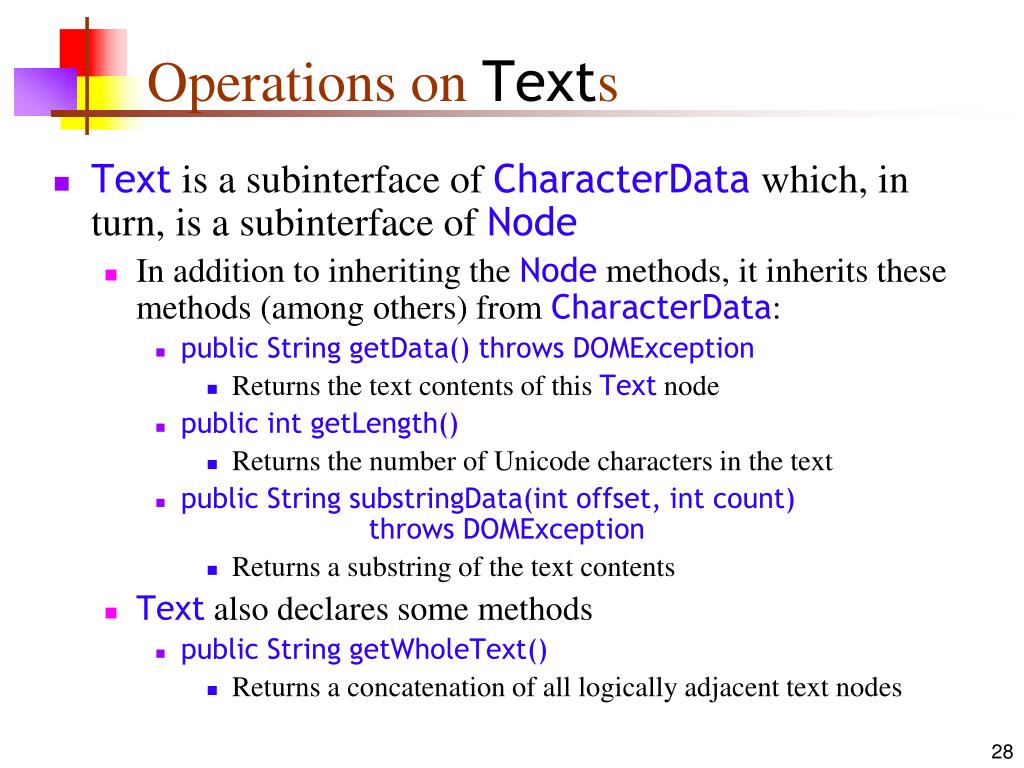 Operations on Texts

Text is a subinterface of CharacterData which, in turn, is a subinterface of Node

In addition to inheriting the Node methods, it inherits these methods (among others) from CharacterData:

public String getData() throws DOMException

Returns the text contents of this Text node

public int getLength()

Returns the number of Unicode characters in the text

public String substringData(int offset, int count) throws DOMException

Returns a substring of the text contents

Text also declares some methods

public String getWholeText()

Returns a concatenation of all logically adjacent text nodes

28